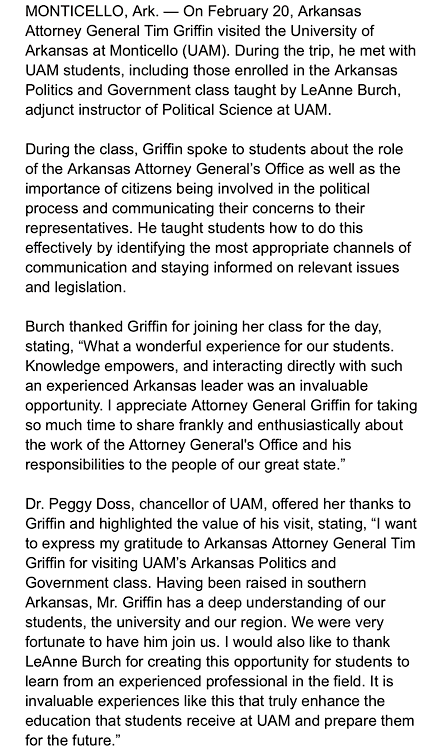 MONTICELLO, Ark. — On February 20, Arkansas Attorney General Tim Griffin visited the University of Arkansas at Monticello (UAM). During the trip, he met with UAM students, including those enrolled in the Arkansas Politics and Government class taught by LeAnne Burch, adjunct instructor of Political Science at UAM.

During the class, Griffin spoke to students about the role of the Arkansas Attorney General's Office as well as the importance of citizens being involved in the political process and communicating their concerns to their representatives. He taught students how to do this effectively by identifying the most appropriate channels of communication and staying informed on relevant issues and legislation.

Burch thanked Griffin for joining her class for the day, stating, "What a wonderful experience for our students. Knowledge empowers, and interacting directly with such an experienced Arkansas leader was an invaluable opportunity. I appreciate Attorney General Griffin for taking so much time to share frankly and enthusiastically about the work of the Attorney General's Office and his responsibilities to the people of our great state."

Dr. Peggy Doss, chancellor of UAM, offered her thanks to Griffin and highlighted the value of his visit, stating, "I want to express my gratitude to Arkansas Attorney General Tim Griffin for visiting UAM's Arkansas Politics and Government class. Having been raised in southern Arkansas, Mr. Griffin has a deep understanding of our students, the university and our region. We were very fortunate to have him join us. I would also like to thank LeAnne Burch for creating this opportunity for students to learn from an experienced professional in the field. It is invaluable experiences like this that truly enhance the education that students receive at UAM and prepare them for the future."